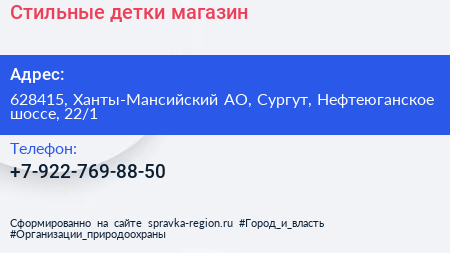 Стильные детки магазин

Адрес:

628415, Ханты-Мансийский АО, Сургут, Нефтеюганское шоссе, 22/1

Телефон:

+7-922-769-88-50

Сформированно на сайте spravka-region.ru #Город_и_власть #Организации_природоохраны